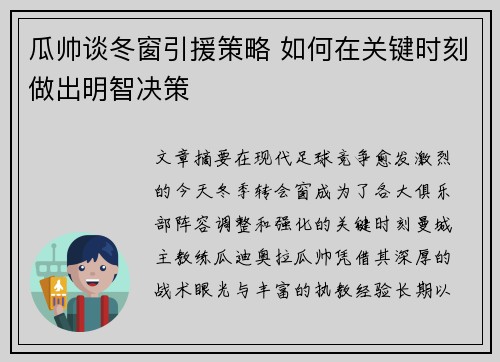 瓜帅谈冬窗引援策略 如何在关键时刻做出明智决策

文章摘要在现代足球竞争愈发激烈的今天冬季转会窗成为了各大俱乐部阵容调整和强化的关键时刻曼城主教练瓜迪奥拉瓜帅凭借其深厚的战术眼光与丰富的执教经验长期以